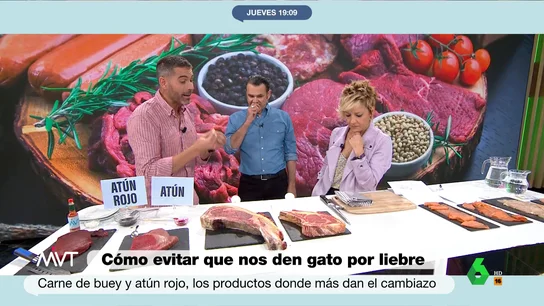 JUEVES 19:09

ATÚN ROJO

ATÚN

MVT

Cómo evitar que nos den gato por liebre

Carne de buey y atún rojo, los productos donde más dan el cambiazo

6

HD

16